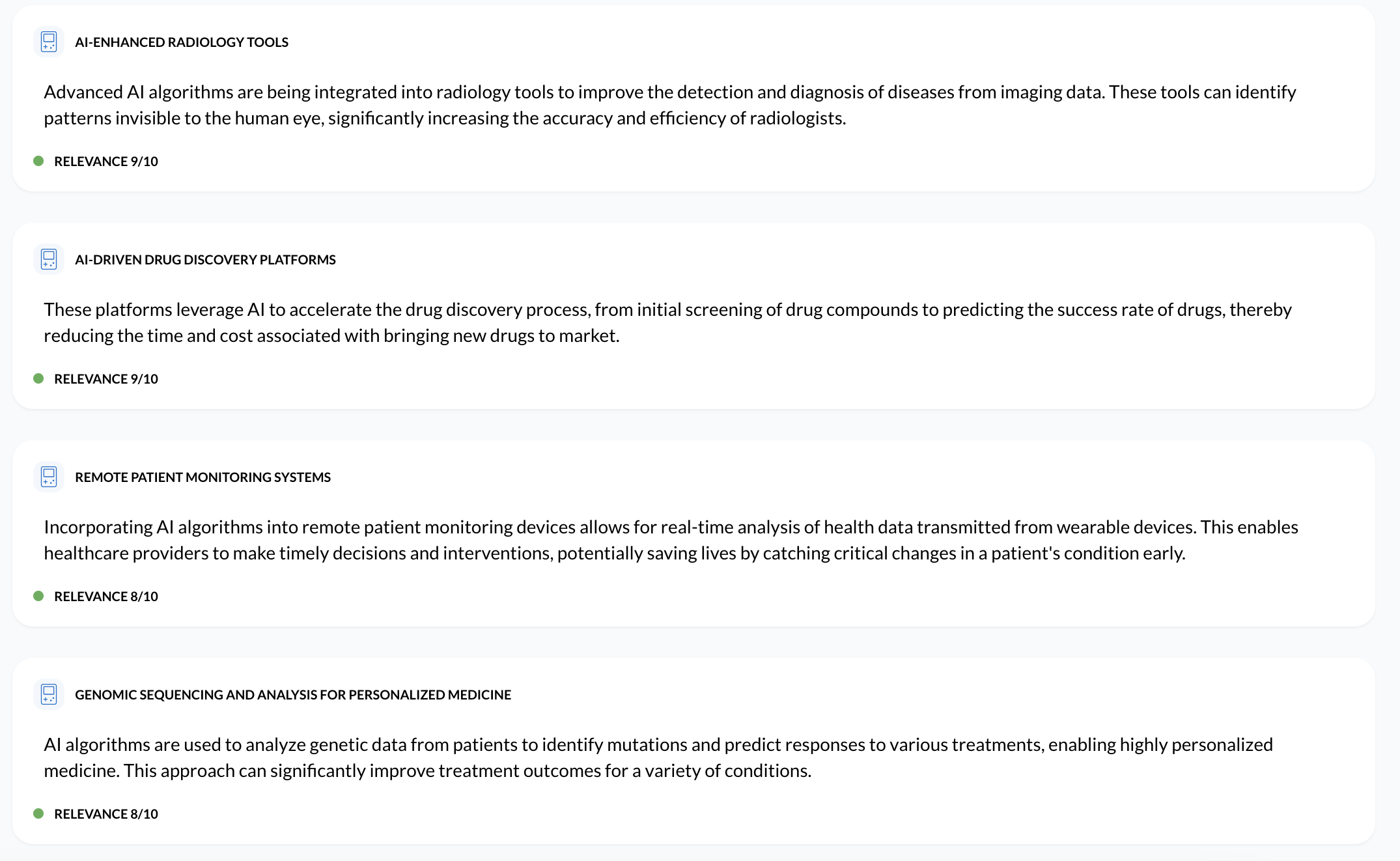 AI-ENHANCED RADIOLOGY TOOLS

Advanced AI algorithms are being integrated into radiology tools to improve the detection and diagnosis of diseases from imaging data. These tools can identify patterns invisible to the human eye, significantly increasing the accuracy and efficiency of radiologists.

RELEVANCE 9/10

AI-DRIVEN DRUG DISCOVERY PLATFORMS

These platforms leverage AI to accelerate the drug discovery process, from initial screening of drug compounds to predicting the success rate of drugs, thereby reducing the time and cost associated with bringing new drugs to market.

RELEVANCE 9/10

REMOTE PATIENT MONITORING SYSTEMS

Incorporating AI algorithms into remote patient monitoring devices allows for real-time analysis of health data transmitted from wearable devices. This enables healthcare providers to make timely decisions and interventions, potentially saving lives by catching critical changes in a patient's condition early.

RELEVANCE 8/10

GENOMIC SEQUENCING AND ANALYSIS FOR PERSONALIZED MEDICINE

AI algorithms are used to analyze genetic data from patients to identify mutations and predict responses to various treatments, enabling highly personalized medicine. This approach can significantly improve treatment outcomes for a variety of conditions.

RELEVANCE 8/10